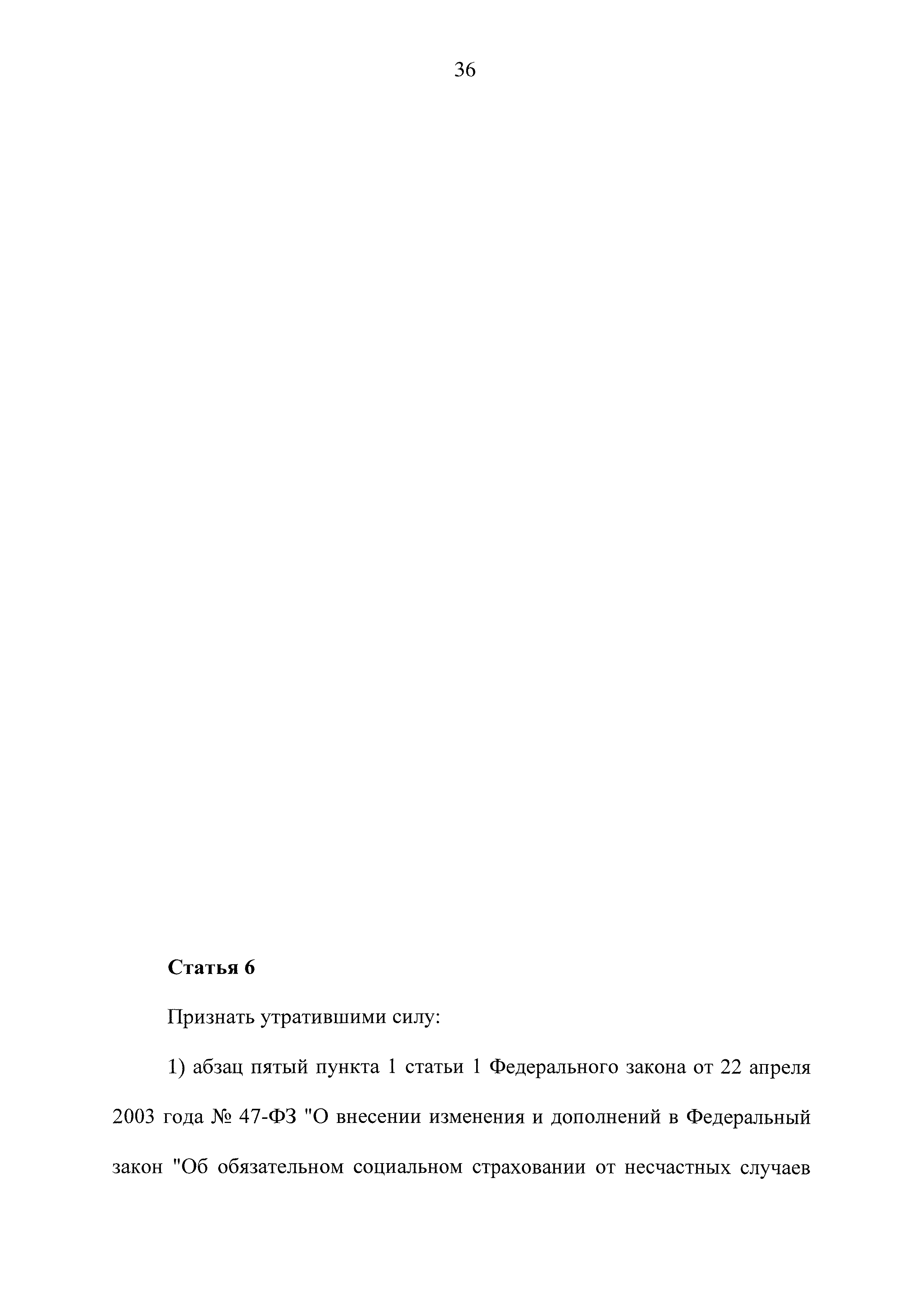 36

Статья 6

Признать утратившими силу:

1) абзац пятый пункта 1 статьи 1 Федерального закона от 22 апреля 2003 года № 47-ФЗ "О внесении изменения и дополнений в Федеральный закон "Об обязательном социальном страховании от несчастных случаев